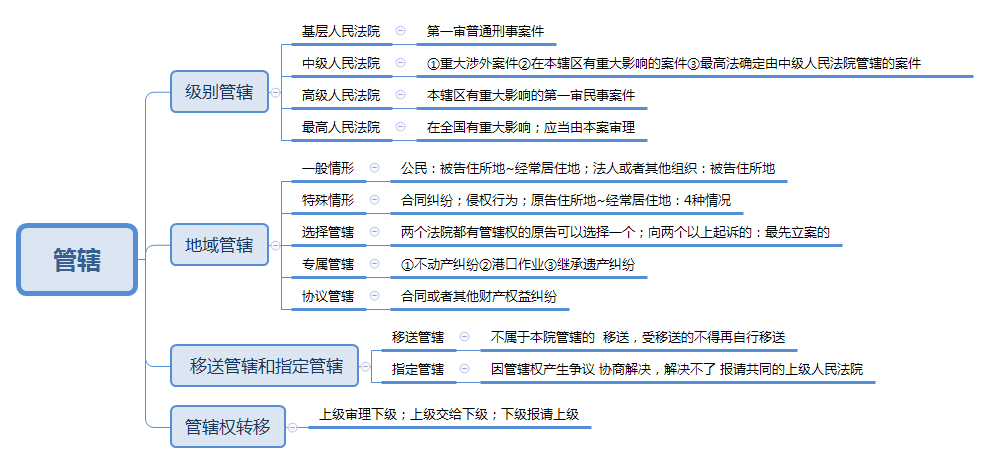 管辖

级别管辖

基层人民法院 第一审普通刑事案件

中级人民法院 ①重大涉外案件②在本辖区有重大影响的案件③最高法确定由中级人民法院管辖的案件

高级人民法院 本辖区有重大影响的第一审民事案件

最高人民法院 在全国有重大影响；应当由本案审理

地域管辖

一般情形 公民：被告住所地~经常居住地；法人或者其他组织：被告住所地

特殊情形 合同纠纷；侵权行为；原告住所地~经常居住地：4种情况

选择管辖 两个法院都有管辖权的原告可以选择一个；向两个以上起诉的：最先立案的

专属管辖 ①不动产纠纷②港口作业③继承遗产纠纷

协议管辖 合同或者其他财产权益纠纷

移送管辖和指定管辖

移送管辖 不属于本院管辖的 移送，受移送的不得再自行移送

指定管辖 因管辖权产生争议 协商解决，解决不了 报请共同的上级人民法院

管辖权转移

上级审理下级；上级交给下级；下级报请上级